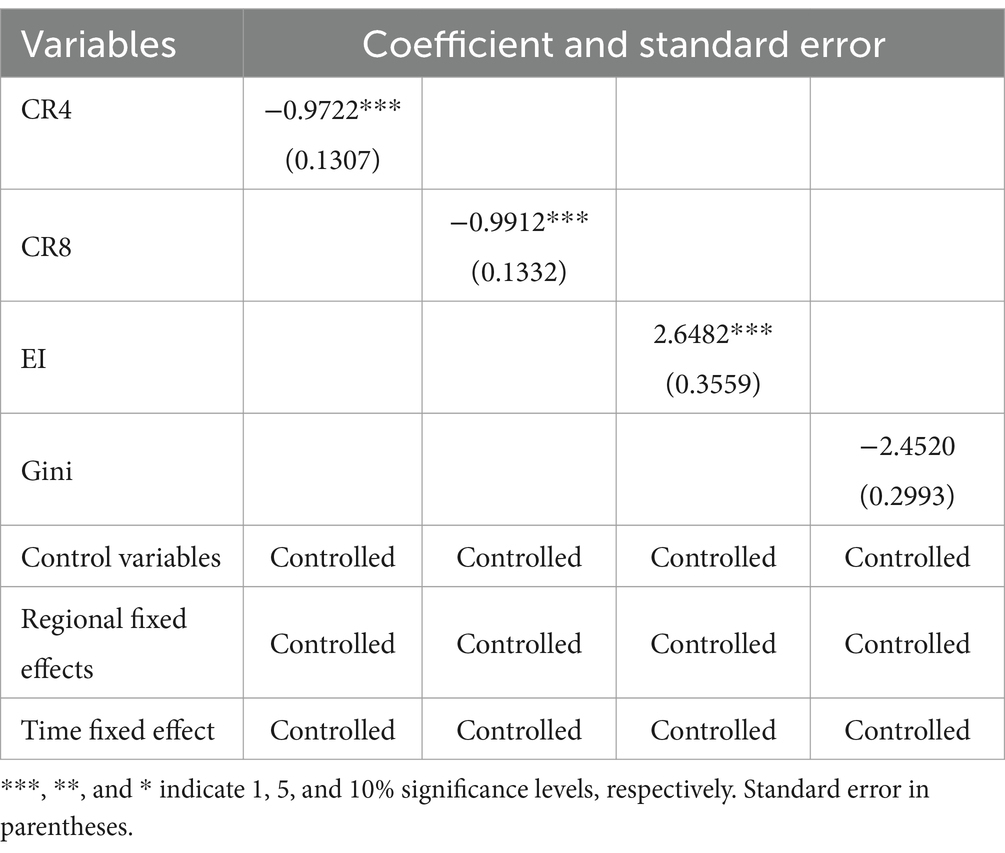 | Variables | Coefficient and standard error | | | |
|---|---|---|---|---|
| CR4 | −0.9722*** (0.1307) | | | |
| CR8 | | −0.9912*** (0.1332) | | |
| EI | | | 2.6482*** (0.3559) | |
| Gini | | | | −2.4520 (0.2993) |
| Control variables | Controlled | Controlled | Controlled | Controlled |
| Regional fixed effects | Controlled | Controlled | Controlled | Controlled |
| Time fixed effect | Controlled | Controlled | Controlled | Controlled |

***, **, and * indicate 1, 5, and 10% significance levels, respectively. Standard error in parentheses.